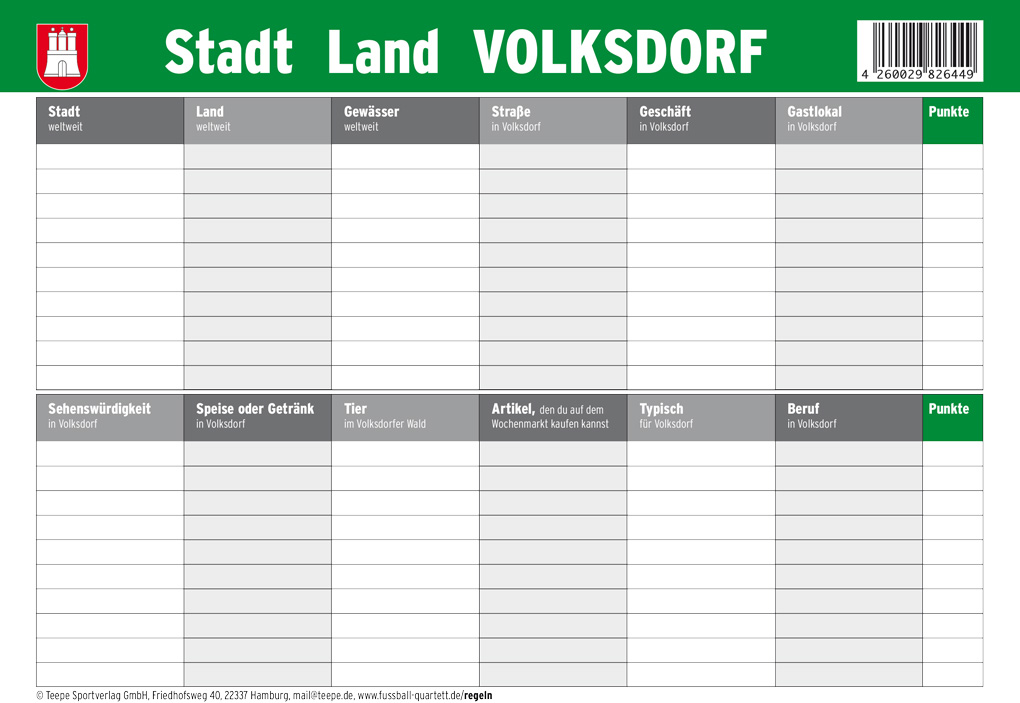 Stadt Land VOLKSDORF

4 260029 826449

| Stadt weltweit | Land weltweit | Gewässer weltweit | Straße in Volksdorf | Geschäft in Volksdorf | Gastlokal in Volksdorf | Punkte |
|---|---|---|---|---|---|---|
| | | | | | | |
| | | | | | | |
| | | | | | | |
| | | | | | | |
| | | | | | | |
| | | | | | | |
| | | | | | | |
| | | | | | | |
| | | | | | | |
| | | | | | | |

| Sehenswürdigkeit in Volksdorf | Speise oder Getränk in Volksdorf | Tier im Volksdorfer Wald | Artikel, den du auf dem Wochenmarkt kaufen kannst | Typisch für Volksdorf | Beruf in Volksdorf | Punkte |
|---|---|---|---|---|---|---|
| | | | | | | |
| | | | | | | |
| | | | | | | |
| | | | | | | |
| | | | | | | |
| | | | | | | |
| | | | | | | |
| | | | | | | |
| | | | | | | |
| | | | | | | |

© Teepe Sportverlag GmbH, Friedhofsweg 40, 22337 Hamburg, mail@teepe.de, www.fussball-quartett.de/regeln